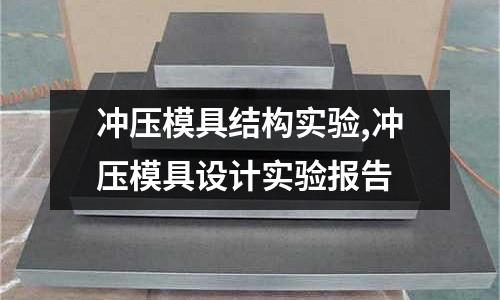 冲压模具结构实验,冲压模具设计实验报告